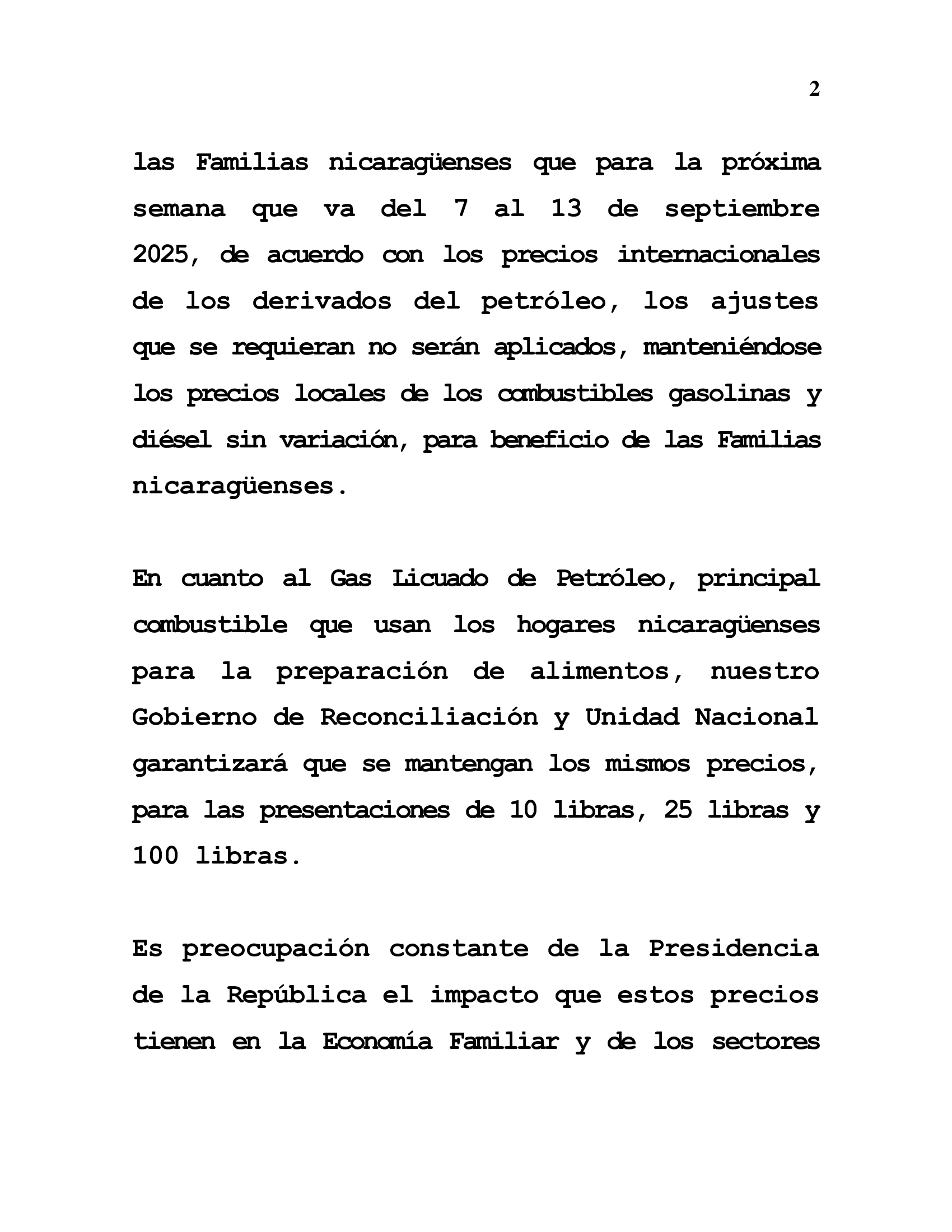 2

las Familias nicaragüenses que para la próxima semana que va del 7 al 13 de septiembre 2025, de acuerdo con los precios internacionales de los derivados del petróleo, los ajustes que se requieran no serán aplicados, manteniéndose los precios locales de los combustibles gasolinas y diésel sin variación, para beneficio de las Familias nicaragüenses.

En cuanto al Gas Licuado de Petróleo, principal combustible que usan los hogares nicaragüenses para la preparación de alimentos, nuestro Gobierno de Reconciliación y Unidad Nacional garantizará que se mantengan los mismos precios, para las presentaciones de 10 libras, 25 libras y 100 libras.

Es preocupación constante de la Presidencia de la República el impacto que estos precios tienen en la Economía Familiar y de los sectores